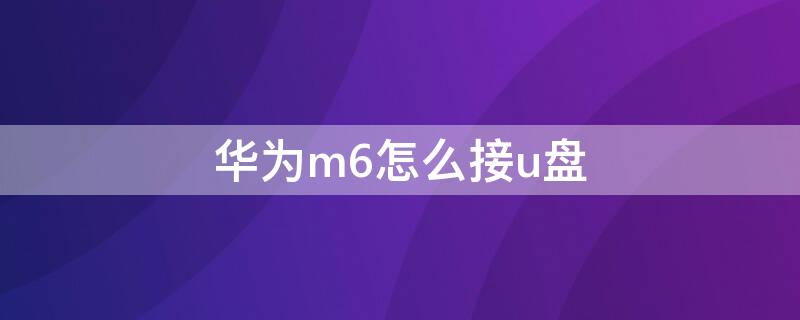 华为m6怎么接u盘